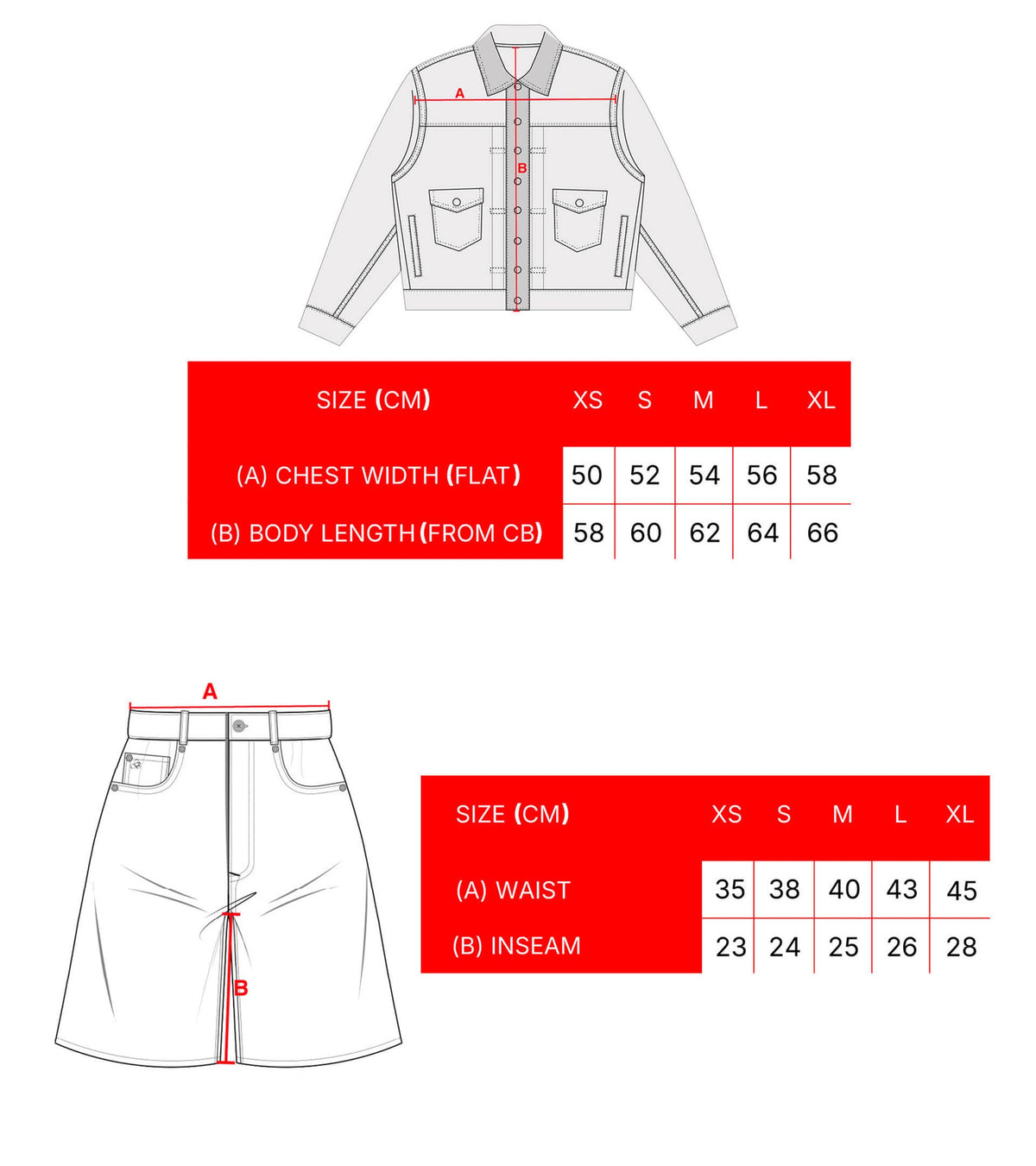 A

B

| SIZE (CM) | XS | S | M | L | XL |
|---|---|---|---|---|---|
| (A) CHEST WIDTH (FLAT) | 50 | 52 | 54 | 56 | 58 |
| (B) BODY LENGTH (FROM CB) | 58 | 60 | 62 | 64 | 66 |

A

B

| SIZE (CM) | XS | S | M | L | XL |
|---|---|---|---|---|---|
| (A) WAIST | 35 | 38 | 40 | 43 | 45 |
| (B) INSEAM | 23 | 24 | 25 | 26 | 28 |